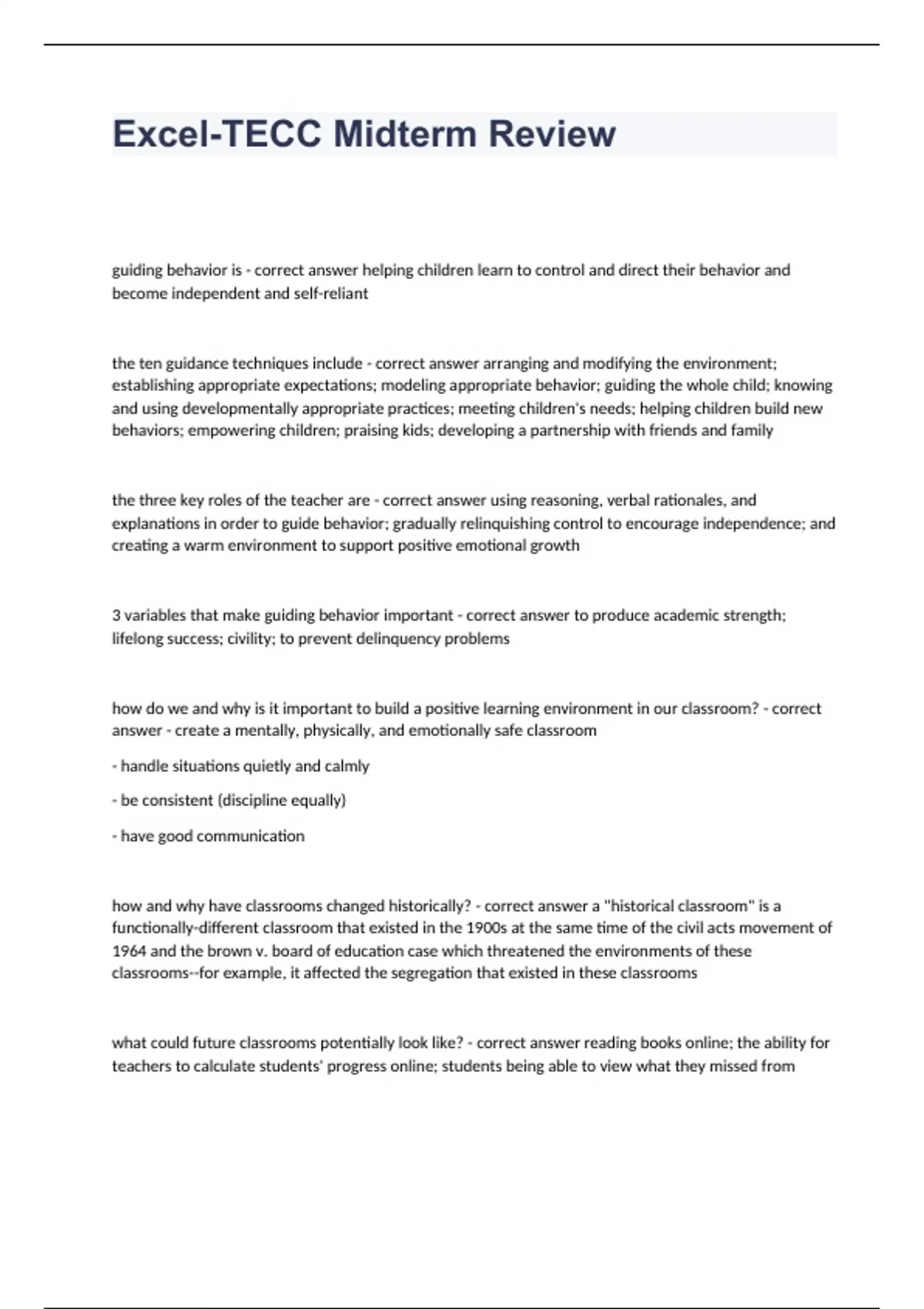 Excel-TECC Midterm Review

guiding behavior is - correct answer helping children learn to control and direct their behavior and become independent and self-reliant

the ten guidance techniques include - correct answer arranging and modifying the environment; establishing appropriate expectations; modeling appropriate behavior; guiding the whole child; knowing and using developmentally appropriate practices; meeting children's needs; helping children build new behaviors; empowering children; praising kids; developing a partnership with friends and family

the three key roles of the teacher are - correct answer using reasoning, verbal rationales, and explanations in order to guide behavior; gradually relinquishing control to encourage independence; and creating a warm environment to support positive emotional growth

3 variables that make guiding behavior important - correct answer to produce academic strength; lifelong success; civility; to prevent delinquency problems

how do we and why is it important to build a positive learning environment in our classroom? - correct answer - create a mentally, physically, and emotionally safe classroom

- handle situations quietly and calmly

- be consistent (discipline equally)

- have good communication

how and why have classrooms changed historically? - correct answer a "historical classroom" is a functionally-different classroom that existed in the 1900s at the same time of the civil acts movement of 1964 and the brown v. board of education case which threatened the environments of these classrooms--for example, it affected the segregation that existed in these classrooms

what could future classrooms potentially look like? - correct answer reading books online; the ability for teachers to calculate students' progress online; students being able to view what they missed from